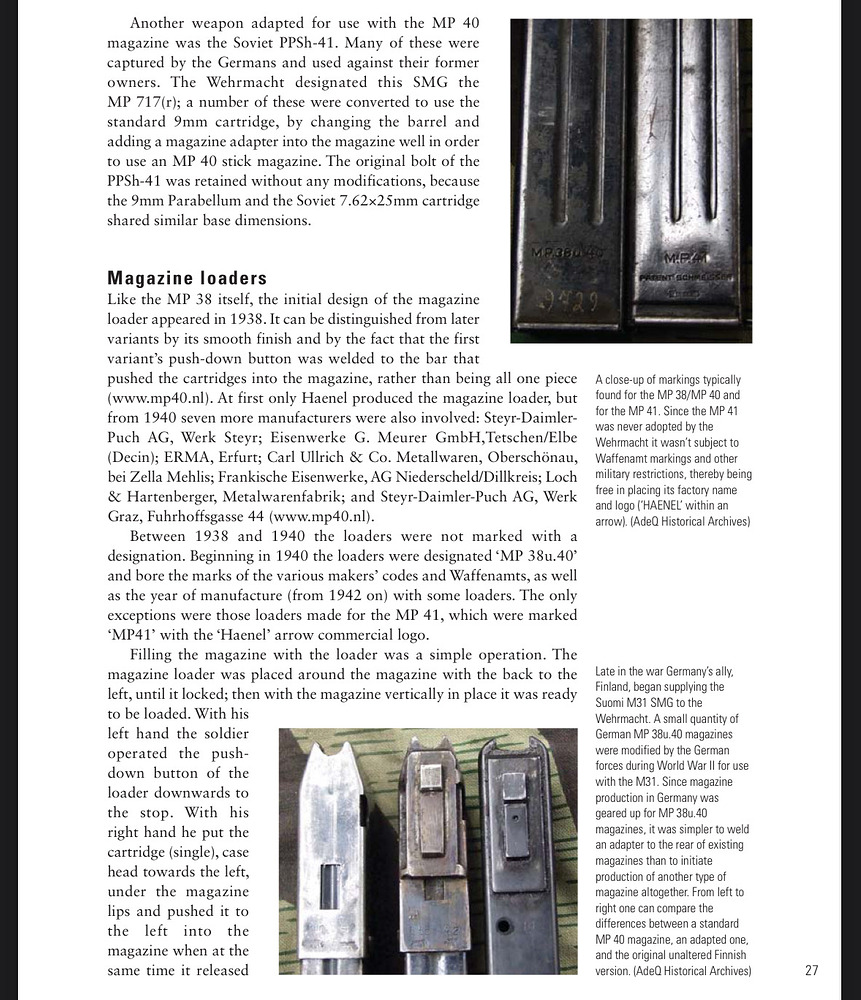 Another weapon adapted for use with the MP 40 magazine was the Soviet PPSh-41. Many of these were captured by the Germans and used against their former owners. The Wehrmacht designated this SMG the MP 717(r); a number of these were converted to use the standard 9mm cartridge, by changing the barrel and adding a magazine adapter into the magazine well in order to use an MP 40 stick magazine. The original bolt of the PPSh-41 was retained without any modifications, because the 9mm Parabellum and the Soviet 7.62×25mm cartridge shared similar base dimensions.

Magazine loaders

Like the MP 38 itself, the initial design of the magazine loader appeared in 1938. It can be distinguished from later variants by its smooth finish and by the fact that the first variant's push-down button was welded to the bar that pushed the cartridges into the magazine, rather than being all one piece (www.mp40.nl). At first only Haenel produced the magazine loader, but from 1940 seven more manufacturers were also involved: Steyr-Daimler-Puch AG, Werk Steyr; Eisenwerke G. Meurer GmbH,Tetschen/Elbe (Decin); ERMA, Erfurt; Carl Ullrich & Co. Metallwaren, Oberschönau, bei Zella Mehlis; Frankische Eisenwerke, AG Niederscheld/Dillkreis; Loch & Hartenberger, Metalwarenfabrik; and Steyr-Daimler-Puch AG, Werk Graz, Fuhrhoffsgasse 44 (www.mp40.nl).

Between 1938 and 1940 the loaders were not marked with a designation. Beginning in 1940 the loaders were designated 'MP 38u.40' and bore the marks of the various makers' codes and Waffenamts, as well as the year of manufacture (from 1942 on) with some loaders. The only exceptions were those loaders made for the MP 41, which were marked 'MP41' with the 'Haenel' arrow commercial logo.

Filling the magazine with the loader was a simple operation. The magazine loader was placed around the magazine with the back to the left, until it locked; then with the magazine vertically in place it was ready to be loaded. With his left hand the soldier operated the push-down button of the loader downwards to the stop. With his right hand he put the cartridge (single), case head towards the left, under the magazine lips and pushed it to the left into the magazine when at the same time it released

A close-up of markings typically found for the MP 38/MP 40 and for the MP 41. Since the MP 41 was never adopted by the Wehrmacht it wasn't subject to Waffenamt markings and other military restrictions, thereby being free in placing its factory name and logo ('HAENEL' within an arrow). (AdeQ Historical Archives)

Late in the war Germany's ally, Finland, began supplying the Suomi M31 SMG to the Wehrmacht. A small quantity of German MP 38u.40 magazines were modified by the German forces during World War II for use with the M31. Since magazine production in Germany was geared up for MP 38u.40 magazines, it was simpler to weld an adapter to the rear of existing magazines than to initiate production of another type of magazine altogether. From left to right one can compare the differences between a standard MP 40 magazine, an adapted one, and the original unaltered Finnish version. (AdeQ Historical Archives)

27